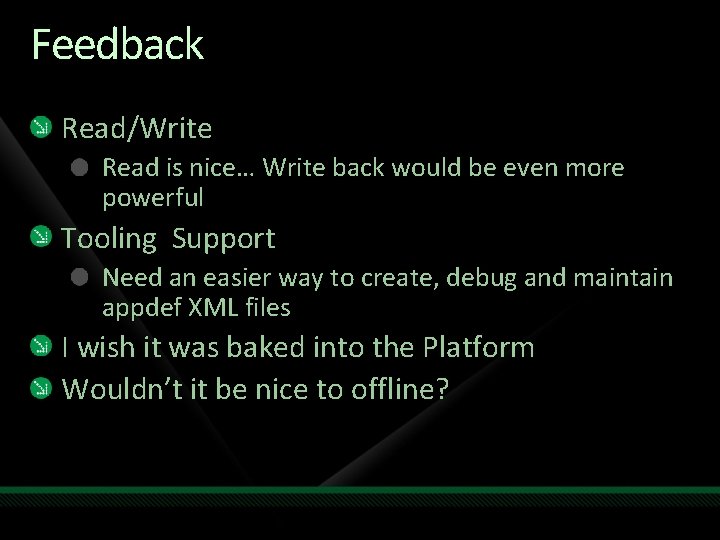 Feedback

Read/Write

Read is nice… Write back would be even more powerful

Tooling  Support

Need an easier way to create, debug and maintain appdef XML files

I wish it was baked into the Platform

Wouldn’t it be nice to offline?